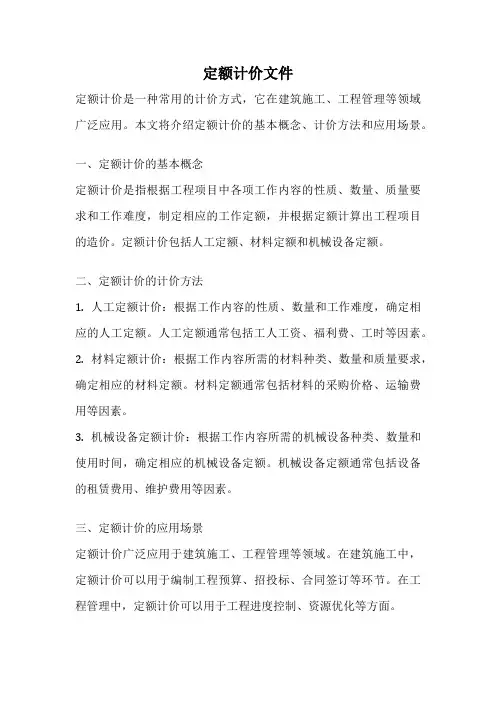 定额计价文件

定额计价是一种常用的计价方式，它在建筑施工、工程管理等领域广泛应用。本文将介绍定额计价的基本概念、计价方法和应用场景。

一、定额计价的基本概念

定额计价是指根据工程项目中各项工作内容的性质、数量、质量要求和工作难度，制定相应的工作定额，并根据定额计算出工程项目的造价。定额计价包括人工定额、材料定额和机械设备定额。

二、定额计价的计价方法

1. 人工定额计价：根据工作内容的性质、数量和工作难度，确定相应的人工定额。人工定额通常包括工人工资、福利费、工时等因素。

2. 材料定额计价：根据工作内容所需的材料种类、数量和质量要求，确定相应的材料定额。材料定额通常包括材料的采购价格、运输费用等因素。

3. 机械设备定额计价：根据工作内容所需的机械设备种类、数量和使用时间，确定相应的机械设备定额。机械设备定额通常包括设备的租赁费用、维护费用等因素。

三、定额计价的应用场景

定额计价广泛应用于建筑施工、工程管理等领域。在建筑施工中，定额计价可以用于编制工程预算、招投标、合同签订等环节。在工程管理中，定额计价可以用于工程进度控制、资源优化等方面。